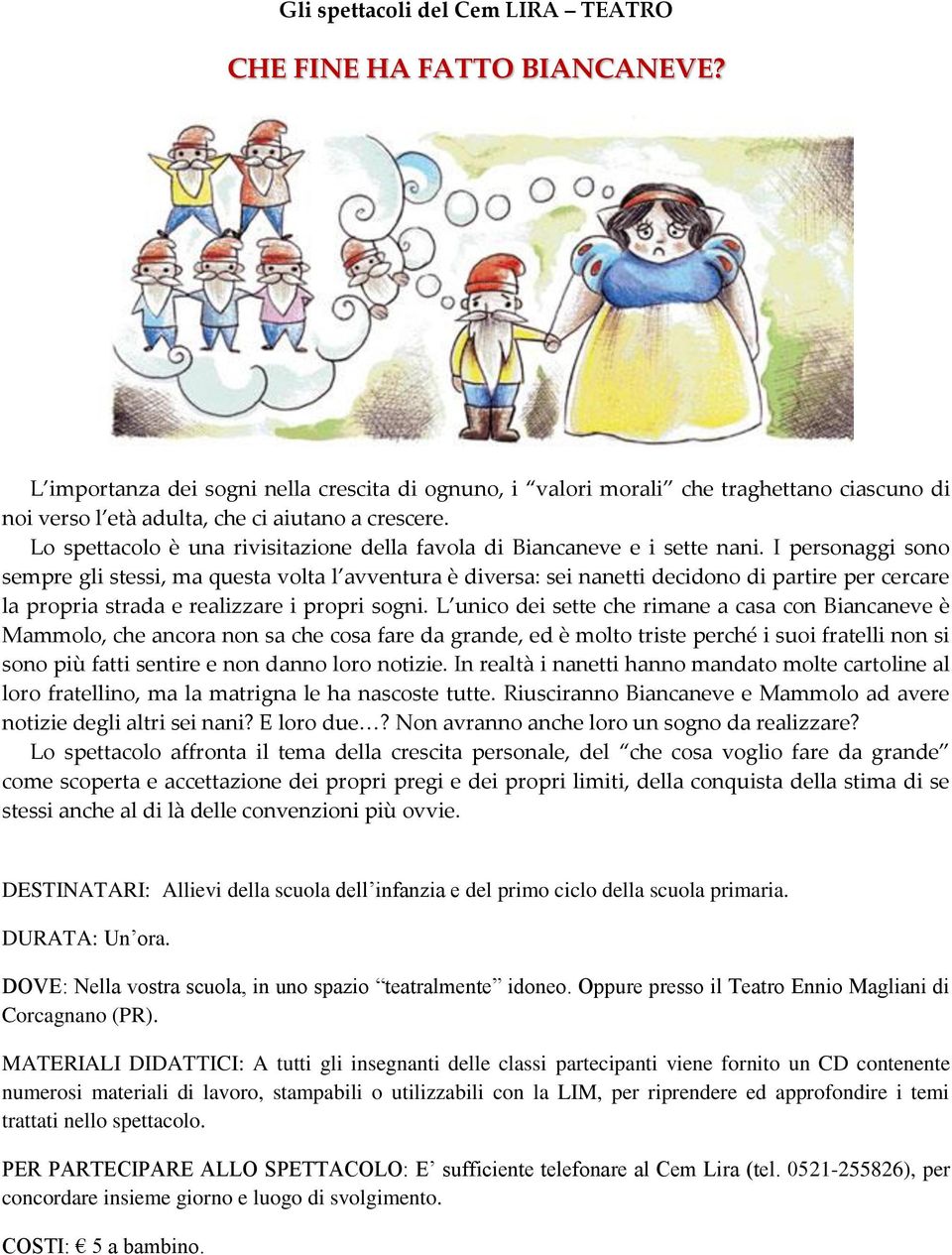 Gli spettacoli del Cem LIRA – TEATRO

CHE FINE HA FATTO BIANCANEVE?

L'importanza dei sogni nella crescita di ognuno, i "valori morali" che traghettano ciascuno di noi verso l'età adulta, che ci aiutano a crescere.

Lo spettacolo è una rivisitazione della favola di Biancaneve e i sette nani. I personaggi sono sempre gli stessi, ma questa volta l'avventura è diversa: sei nanetti decidono di partire per cercare la propria strada e realizzare i propri sogni. L'unico dei sette che rimane a casa con Biancaneve è Mammolo, che ancora non sa che cosa fare da grande, ed è molto triste perché i suoi fratelli non si sono più fatti sentire e non danno loro notizie. In realtà i nanetti hanno mandato molte cartoline al loro fratellino, ma la matrigna le ha nascoste tutte. Riusciranno Biancaneve e Mammolo ad avere notizie degli altri sei nani? E loro due…? Non avranno anche loro un sogno da realizzare?

Lo spettacolo affronta il tema della crescita personale, del "che cosa voglio fare da grande" come scoperta e accettazione dei propri pregi e dei propri limiti, della conquista della stima di se stessi anche al di là delle convenzioni più ovvie.

DESTINATARI: Allievi della scuola dell'infanzia e del primo ciclo della scuola primaria.

DURATA: Un'ora.

DOVE: Nella vostra scuola, in uno spazio "teatralmente" idoneo. Oppure presso il Teatro Ennio Magliani di Corcagnano (PR).

MATERIALI DIDATTICI: A tutti gli insegnanti delle classi partecipanti viene fornito un CD contenente numerosi materiali di lavoro, stampabili o utilizzabili con la LIM, per riprendere ed approfondire i temi trattati nello spettacolo.

PER PARTECIPARE ALLO SPETTACOLO: E' sufficiente telefonare al Cem Lira (tel. 0521-255826), per concordare insieme giorno e luogo di svolgimento.

COSTI: € 5 a bambino.